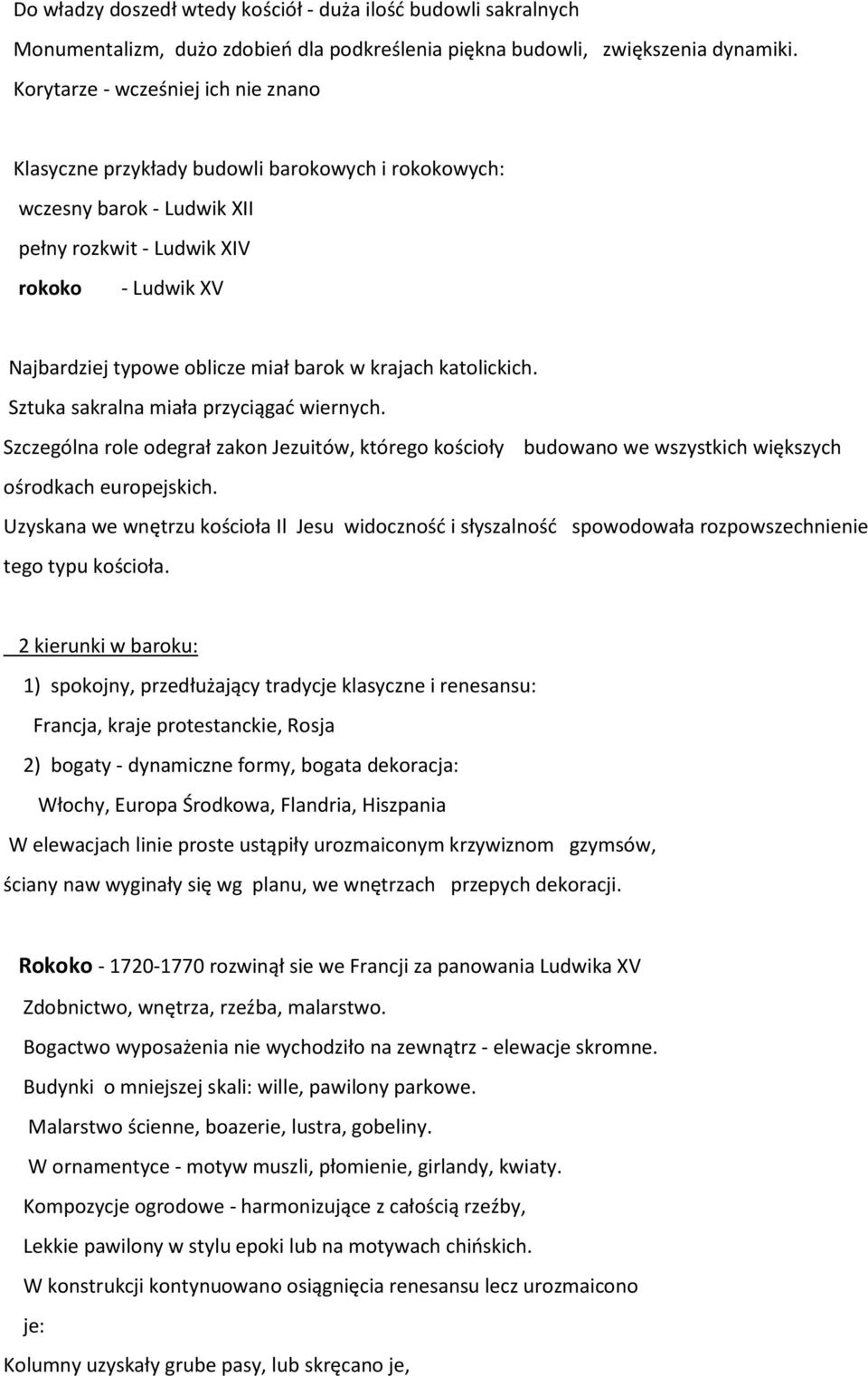 Do władzy doszedł wtedy kościół - duża ilość budowli sakralnych
Monumentalizm, dużo zdobień dla podkreślenia piękna budowli, zwiększenia dynamiki.
Korytarze - wcześniej ich nie znano

Klasyczne przykłady budowli barokowych i rokokowych:
wczesny barok - Ludwik XII
pełny rozkwit - Ludwik XIV
rokoko - Ludwik XV

Najbardziej typowe oblicze miał barok w krajach katolickich.
Sztuka sakralna miała przyciągać wiernych.
Szczególna role odegrał zakon Jezuitów, którego kościoły budowano we wszystkich większych ośrodkach europejskich.
Uzyskana we wnętrzu kościoła Il Jesu widoczność i słyszalność spowodowała rozpowszechnienie tego typu kościoła.

2 kierunki w baroku:
1) spokojny, przedłużający tradycje klasyczne i renesansu:
Francja, kraje protestanckie, Rosja
2) bogaty - dynamiczne formy, bogata dekoracja:
Włochy, Europa Środkowa, Flandria, Hiszpania
W elewacjach linie proste ustąpiły urozmaiconym krzywiznom gzymsów, ściany naw wyginały się wg planu, we wnętrzach przepych dekoracji.

Rokoko - 1720-1770 rozwinął sie we Francji za panowania Ludwika XV
Zdobnictwo, wnętrza, rzeźba, malarstwo.
Bogactwo wyposażenia nie wychodziło na zewnątrz - elewacje skromne.
Budynki o mniejszej skali: wille, pawilony parkowe.
Malarstwo ścienne, boazerie, lustra, gobeliny.
W ornamentyce - motyw muszli, płomienie, girlandy, kwiaty.
Kompozycje ogrodowe - harmonizujące z całością rzeźby,
Lekkie pawilony w stylu epoki lub na motywach chińskich.
W konstrukcji kontynuowano osiągnięcia renesansu lecz urozmaicono je:
Kolumny uzyskały grube pasy, lub skręcano je,